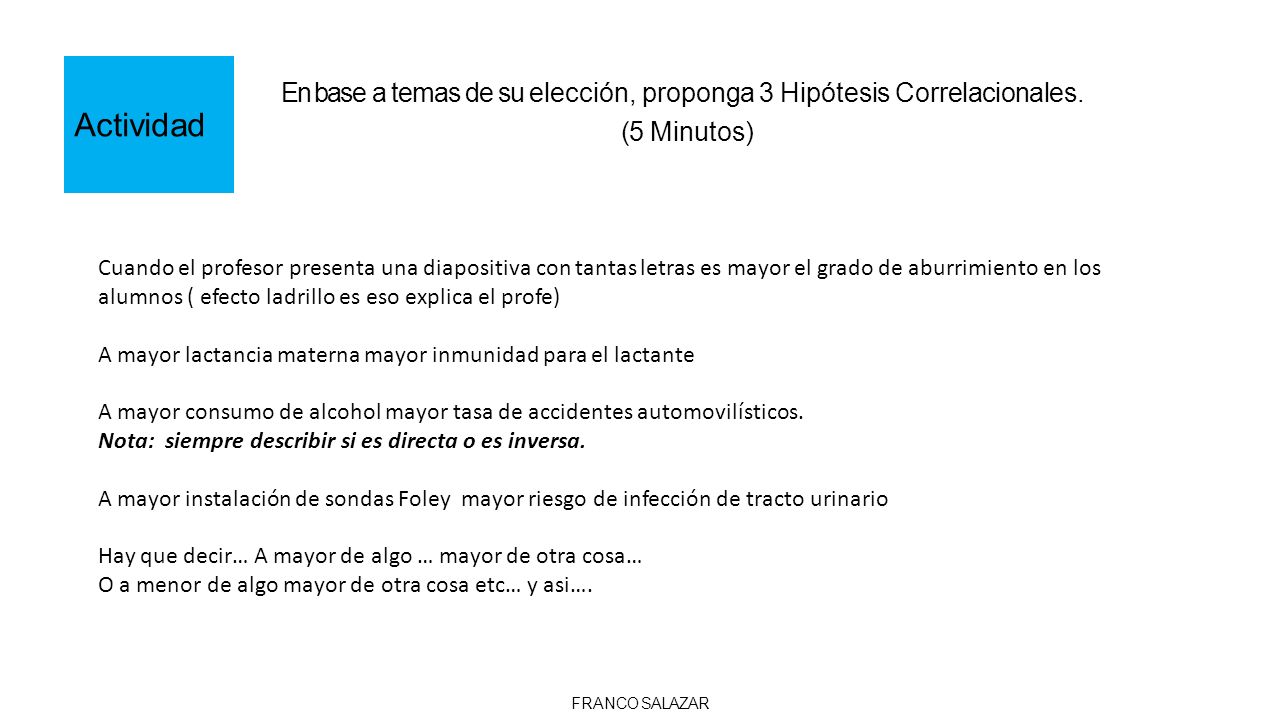 Actividad

En base a temas de su elección, proponga 3 Hipótesis Correlacionales. (5 Minutos)

Cuando el profesor presenta una diapositiva con tantas letras es mayor el grado de aburrimiento en los alumnos ( efecto ladrillo es eso explica el profe)

A mayor lactancia materna mayor inmunidad para el lactante

A mayor consumo de alcohol mayor tasa de accidentes automovilísticos.
Nota: siempre describir si es directa o es inversa.

A mayor instalación de sondas Foley mayor riesgo de infección de tracto urinario

Hay que decir… A mayor de algo … mayor de otra cosa…
O a menor de algo mayor de otra cosa etc… y asi….

FRANCO SALAZAR